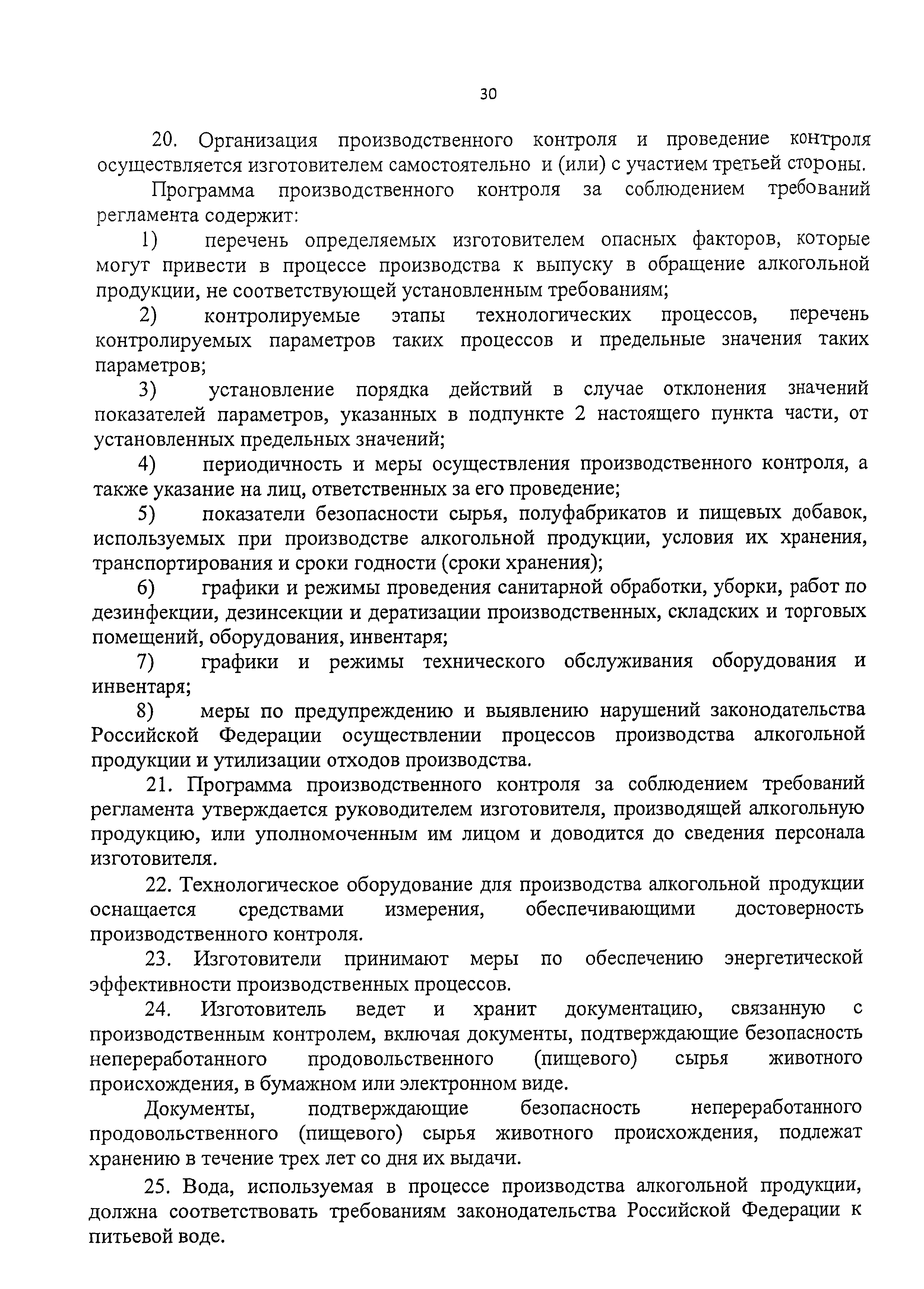 30

20. Организация производственного контроля и проведение контроля осуществляется изготовителем самостоятельно и (или) с участием третьей стороны.

Программа производственного контроля за соблюдением требований регламента содержит:

1) перечень определяемых изготовителем опасных факторов, которые могут привести в процессе производства к выпуску в обращение алкогольной продукции, не соответствующей установленным требованиям;

2) контролируемые этапы технологических процессов, перечень контролируемых параметров таких процессов и предельные значения таких параметров;

3) установление порядка действий в случае отклонения значений показателей параметров, указанных в подпункте 2 настоящего пункта части, от установленных предельных значений;

4) периодичность и меры осуществления производственного контроля, а также указание на лиц, ответственных за его проведение;

5) показатели безопасности сырья, полуфабрикатов и пищевых добавок, используемых при производстве алкогольной продукции, условия их хранения, транспортирования и сроки годности (сроки хранения);

6) графики и режимы проведения санитарной обработки, уборки, работ по дезинфекции, дезинсекции и дератизации производственных, складских и торговых помещений, оборудования, инвентаря;

7) графики и режимы технического обслуживания оборудования и инвентаря;

8) меры по предупреждению и выявлению нарушений законодательства Российской Федерации осуществлении процессов производства алкогольной продукции и утилизации отходов производства.

21. Программа производственного контроля за соблюдением требований регламента утверждается руководителем изготовителя, производящей алкогольную продукцию, или уполномоченным им лицом и доводится до сведения персонала изготовителя.

22. Технологическое оборудование для производства алкогольной продукции оснащается средствами измерения, обеспечивающими достоверность производственного контроля.

23. Изготовители принимают меры по обеспечению энергетической эффективности производственных процессов.

24. Изготовитель ведет и хранит документацию, связанную с производственным контролем, включая документы, подтверждающие безопасность непереработанного продовольственного (пищевого) сырья животного происхождения, в бумажном или электронном виде.

Документы, подтверждающие безопасность непереработанного продовольственного (пищевого) сырья животного происхождения, подлежат хранению в течение трех лет со дня их выдачи.

25. Вода, используемая в процессе производства алкогольной продукции, должна соответствовать требованиям законодательства Российской Федерации к питьевой воде.